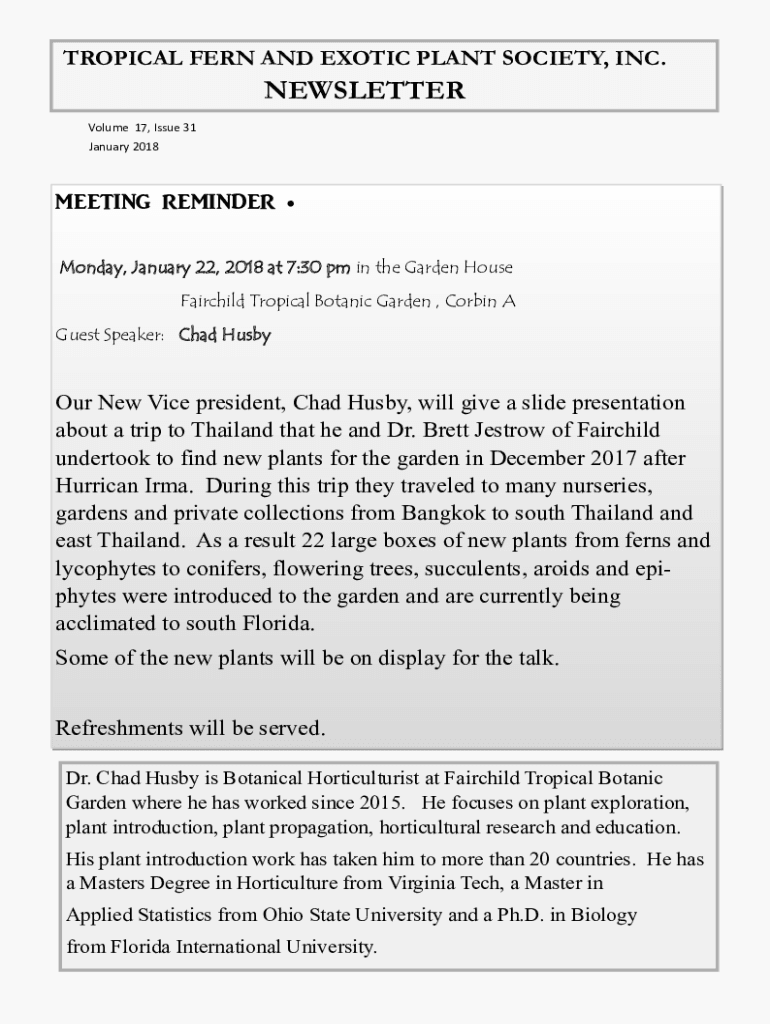 TROPICAL FERN AND EXOTIC PLANT SOCIETY, INC.
NEWSLETTER

Volume 17, Issue 31
January 2018

MEETING REMINDER •

Monday, January 22, 2018 at 7:30 pm in the Garden House
Fairchild Tropical Botanic Garden , Corbin A
Guest Speaker: Chad Husby

Our New Vice president, Chad Husby, will give a slide presentation about a trip to Thailand that he and Dr. Brett Jestrow of Fairchild undertook to find new plants for the garden in December 2017 after Hurrican Irma. During this trip they traveled to many nurseries, gardens and private collections from Bangkok to south Thailand and east Thailand. As a result 22 large boxes of new plants from ferns and lycophytes to conifers, flowering trees, succulents, aroids and epiphytes were introduced to the garden and are currently being acclimated to south Florida.

Some of the new plants will be on display for the talk.

Refreshments will be served.

Dr. Chad Husby is Botanical Horticulturist at Fairchild Tropical Botanic Garden where he has worked since 2015. He focuses on plant exploration, plant introduction, plant propagation, horticultural research and education.

His plant introduction work has taken him to more than 20 countries. He has a Masters Degree in Horticulture from Virginia Tech, a Master in Applied Statistics from Ohio State University and a Ph.D. in Biology from Florida International University.